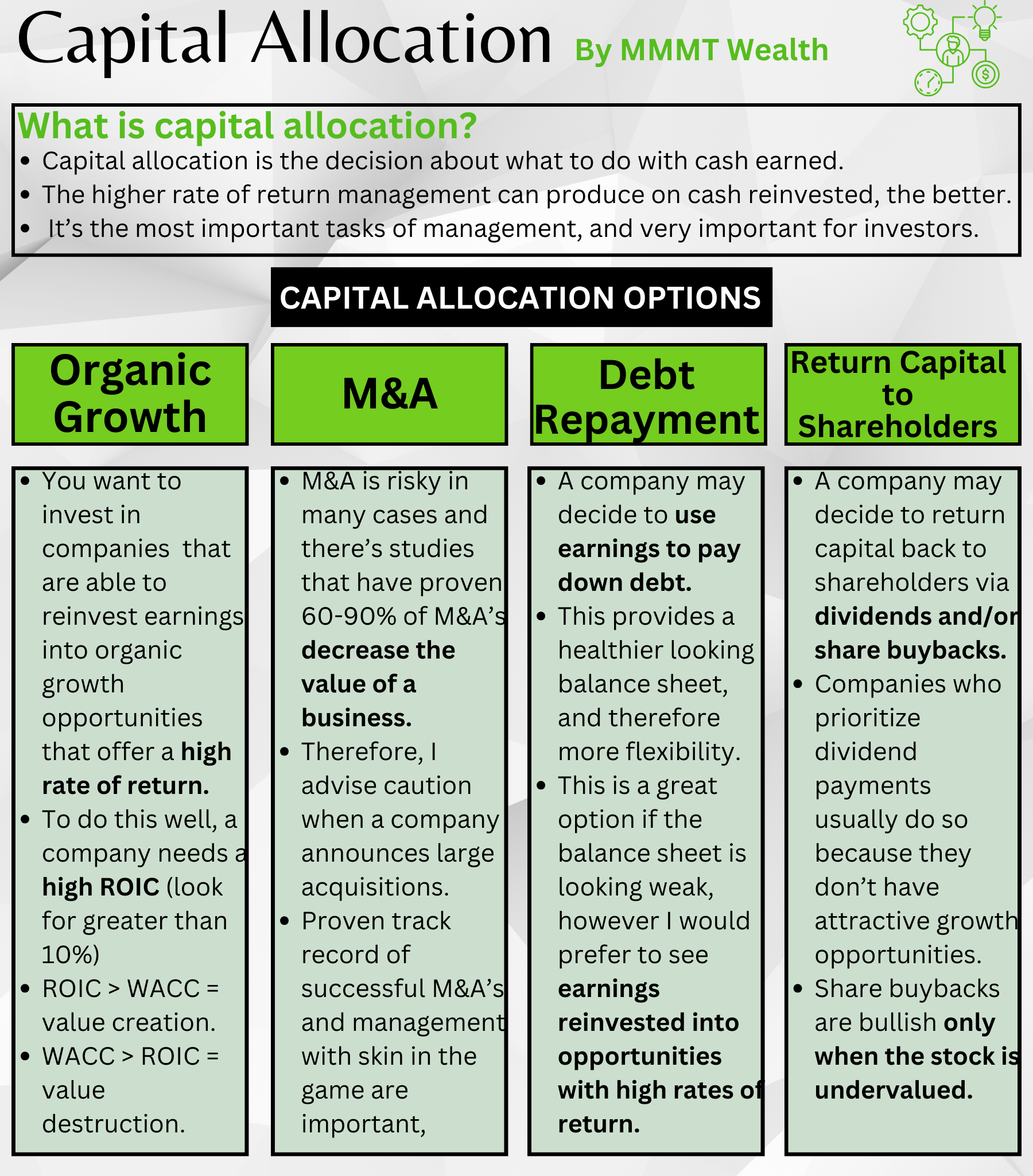 Capital Allocation By MMMT Wealth

What is capital allocation?
• Capital allocation is the decision about what to do with cash earned.
• The higher rate of return management can produce on cash reinvested, the better.
• It's the most important tasks of management, and very important for investors.

CAPITAL ALLOCATION OPTIONS

Organic Growth

• You want to invest in companies that are able to reinvest earnings into organic growth opportunities that offer a high rate of return.
• To do this well, a company needs a high ROIC (look for greater than 10%)
• ROIC > WACC = value creation.
• WACC > ROIC = value destruction.

M&A

• M&A is risky in many cases and there's studies that have proven 60-90% of M&A's decrease the value of a business.
• Therefore, I advise caution when a company announces large acquisitions.
• Proven track record of successful M&A's and management with skin in the game are important,

Debt Repayment

• A company may decide to use earnings to pay down debt.
• This provides a healthier looking balance sheet, and therefore more flexibility.
• This is a great option if the balance sheet is looking weak, however I would prefer to see earnings reinvested into opportunities with high rates of return.

Return Capital to Shareholders

• A company may decide to return capital back to shareholders via dividends and/or share buybacks.
• Companies who prioritize dividend payments usually do so because they don't have attractive growth opportunities.
• Share buybacks are bullish only when the stock is undervalued.